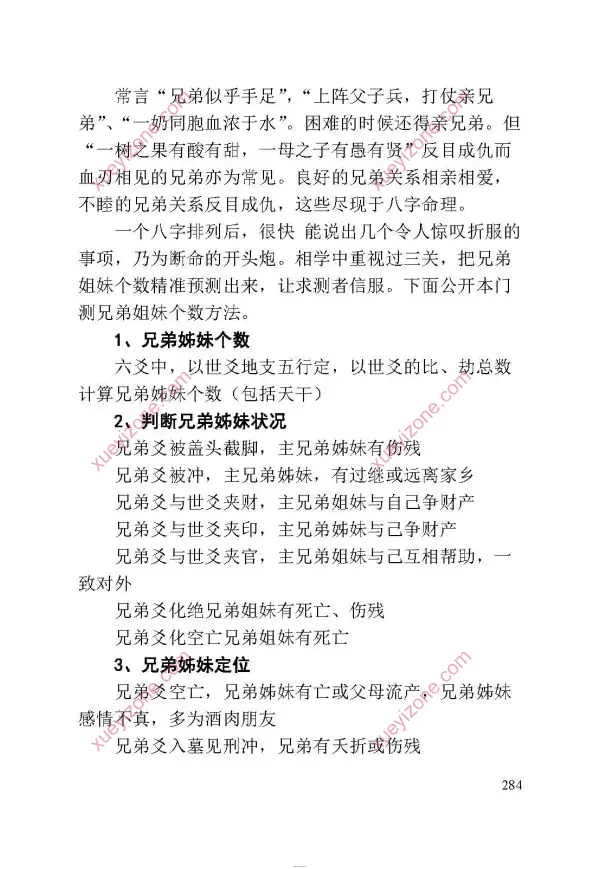 常言“兄弟似乎手足”，“上阵父子兵，打仗亲兄弟”、“一奶同胞血浓于水”。困难的时候还得亲兄弟。但“一树之果有酸有甜，一母之子有愚有贤”反目成仇而血刃相见的兄弟亦为常见。良好的兄弟关系相亲相爱，不睦的兄弟关系反目成仇，这些尽现于八字命理。

一个八字排列后，很快 能说出几个令人惊叹折服的事项，乃为断命的开头炮。相学中重视过三关，把兄弟姐妹个数精准预测出来，让求测者信服。下面公开本门测兄弟姐妹个数方法。

1、兄弟姊妹个数

六爻中，以世爻地支五行定，以世爻的比、劫总数计算兄弟姊妹个数（包括天干）

2、判断兄弟姊妹状况

兄弟爻被盖头截脚，主兄弟姊妹有伤残

兄弟爻被冲，主兄弟姊妹，有过继或远离家乡

兄弟爻与世爻夹财，主兄弟姐妹与自己争财产

兄弟爻与世爻夹印，主兄弟姊妹与己争财产

兄弟爻与世爻夹官，主兄弟姐妹与己互相帮助，一致对外

兄弟爻化绝兄弟姐妹有死亡、伤残

兄弟爻化空亡兄弟姐妹有死亡

3、兄弟姊妹定位

兄弟爻空亡，兄弟姊妹有亡或父母流产，兄弟姊妹感情不真，多为酒肉朋友

兄弟爻入墓见刑冲，兄弟有夭折或伤残

284

xueyizone.com